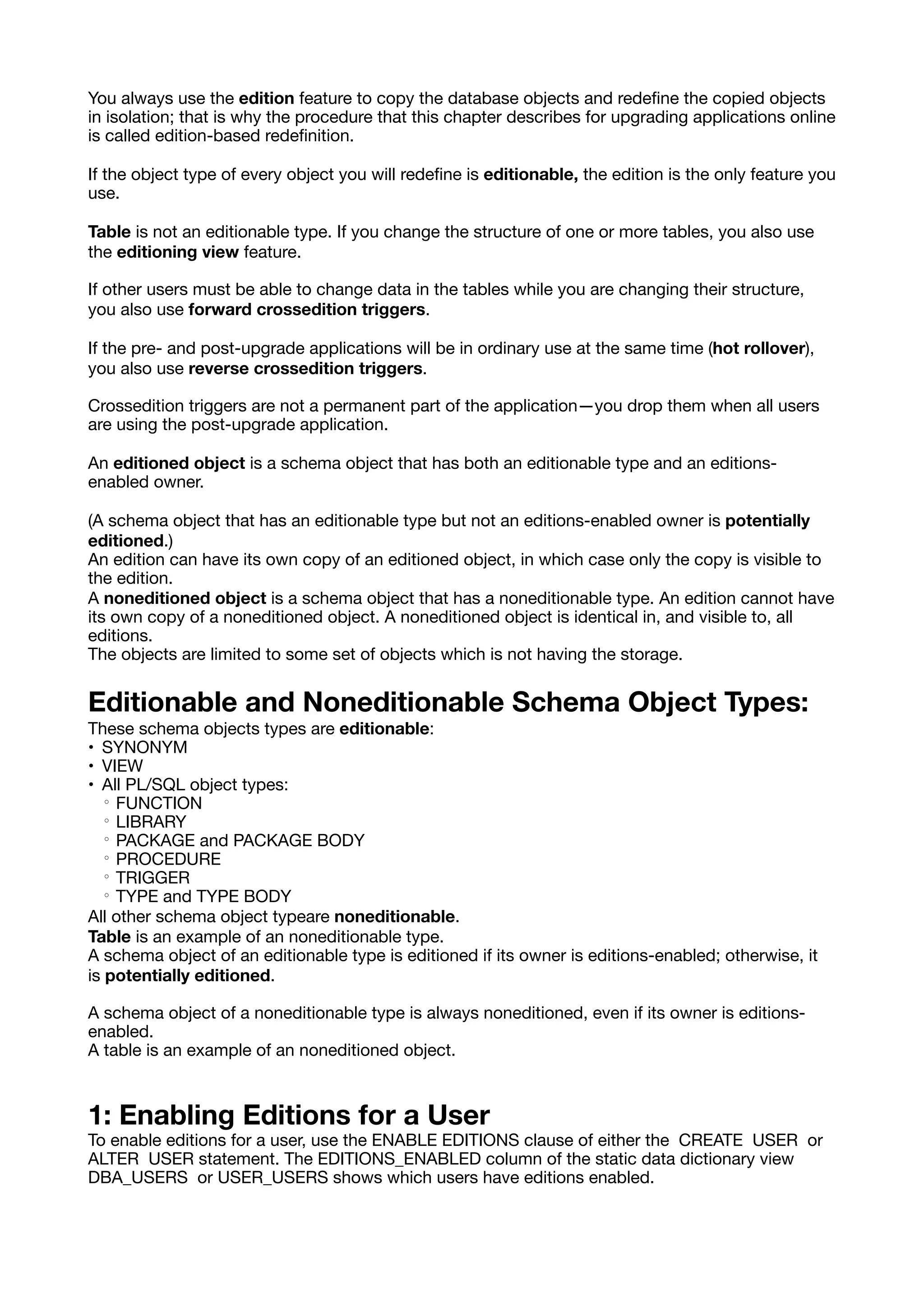 You always use the edition feature to copy the database objects and redefine the copied objects in isolation; that is why the procedure that this chapter describes for upgrading applications online is called edition-based redefinition.

If the object type of every object you will redefine is editionable, the edition is the only feature you use.

Table is not an editionable type. If you change the structure of one or more tables, you also use the editioning view feature.

If other users must be able to change data in the tables while you are changing their structure, you also use forward crossedition triggers.

If the pre- and post-upgrade applications will be in ordinary use at the same time (hot rollover), you also use reverse crossedition triggers.

Crossedition triggers are not a permanent part of the application—you drop them when all users are using the post-upgrade application.

An editioned object is a schema object that has both an editionable type and an editions-enabled owner.

(A schema object that has an editionable type but not an editions-enabled owner is potentially editioned.)
An edition can have its own copy of an editioned object, in which case only the copy is visible to the edition.
A noneditioned object is a schema object that has a noneditionable type. An edition cannot have its own copy of a noneditioned object. A noneditioned object is identical in, and visible to, all editions.
The objects are limited to some set of objects which is not having the storage.

Editionable and Noneditionable Schema Object Types:
These schema objects types are editionable:
• SYNONYM
• VIEW
• All PL/SQL object types:
◦ FUNCTION
◦ LIBRARY
◦ PACKAGE and PACKAGE BODY
◦ PROCEDURE
◦ TRIGGER
◦ TYPE and TYPE BODY
All other schema object typeare noneditionable.
Table is an example of an noneditionable type.
A schema object of an editionable type is editioned if its owner is editions-enabled; otherwise, it is potentially editioned.

A schema object of a noneditionable type is always noneditioned, even if its owner is editions-enabled.
A table is an example of an noneditioned object.

1: Enabling Editions for a User
To enable editions for a user, use the ENABLE EDITIONS clause of either the CREATE USER or ALTER USER statement. The EDITIONS_ENABLED column of the static data dictionary view DBA_USERS or USER_USERS shows which users have editions enabled.